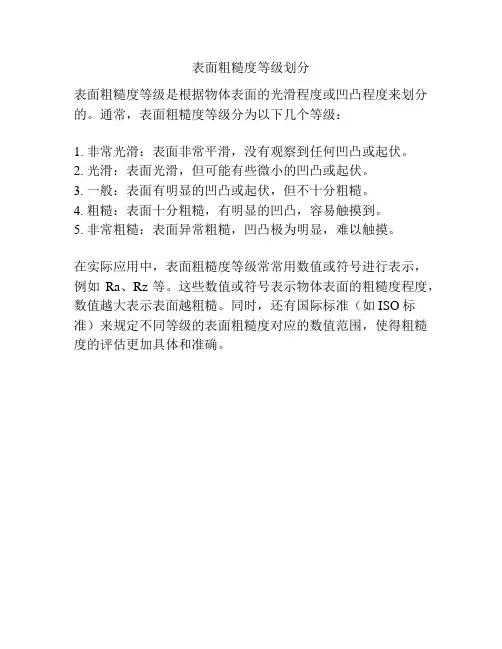 表面粗糙度等级划分

表面粗糙度等级是根据物体表面的光滑程度或凹凸程度来划分的。通常，表面粗糙度等级分为以下几个等级：

1. 非常光滑：表面非常平滑，没有观察到任何凹凸或起伏。
2. 光滑：表面光滑，但可能有些微小的凹凸或起伏。
3. 一般：表面有明显的凹凸或起伏，但不十分粗糙。
4. 粗糙：表面十分粗糙，有明显的凹凸，容易触摸到。
5. 非常粗糙：表面异常粗糙，凹凸极为明显，难以触摸。

在实际应用中，表面粗糙度等级常常用数值或符号进行表示，例如 Ra、Rz 等。这些数值或符号表示物体表面的粗糙度程度，数值越大表示表面越粗糙。同时，还有国际标准（如 ISO 标准）来规定不同等级的表面粗糙度对应的数值范围，使得粗糙度的评估更加具体和准确。